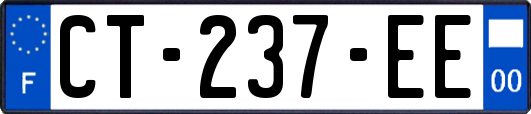 F
CT-237-EE
00